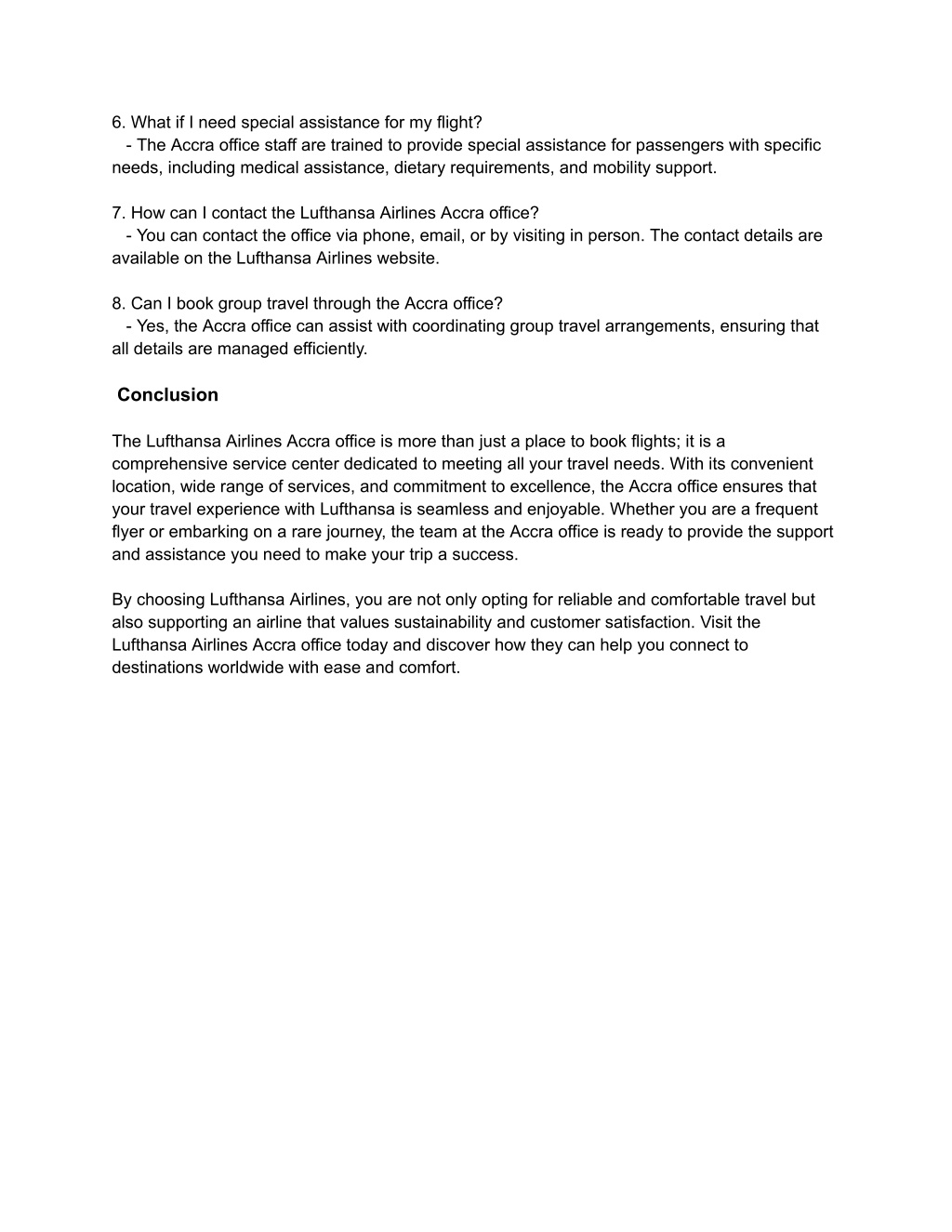 6. What if I need special assistance for my flight?
- The Accra office staff are trained to provide special assistance for passengers with specific needs, including medical assistance, dietary requirements, and mobility support.

7. How can I contact the Lufthansa Airlines Accra office?
- You can contact the office via phone, email, or by visiting in person. The contact details are available on the Lufthansa Airlines website.

8. Can I book group travel through the Accra office?
- Yes, the Accra office can assist with coordinating group travel arrangements, ensuring that all details are managed efficiently.

Conclusion

The Lufthansa Airlines Accra office is more than just a place to book flights; it is a comprehensive service center dedicated to meeting all your travel needs. With its convenient location, wide range of services, and commitment to excellence, the Accra office ensures that your travel experience with Lufthansa is seamless and enjoyable. Whether you are a frequent flyer or embarking on a rare journey, the team at the Accra office is ready to provide the support and assistance you need to make your trip a success.

By choosing Lufthansa Airlines, you are not only opting for reliable and comfortable travel but also supporting an airline that values sustainability and customer satisfaction. Visit the Lufthansa Airlines Accra office today and discover how they can help you connect to destinations worldwide with ease and comfort.